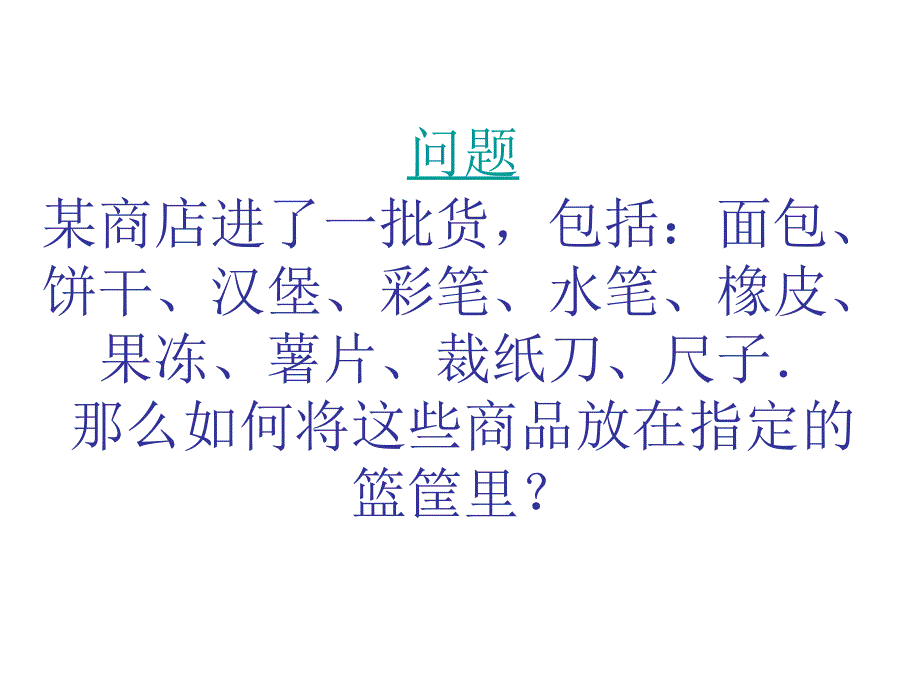 问题

某商店进了一批货，包括：面包、饼干、汉堡、彩笔、水笔、橡皮、果冻、薯片、裁纸刀、尺子.

那么如何将这些商品放在指定的篮筐里？